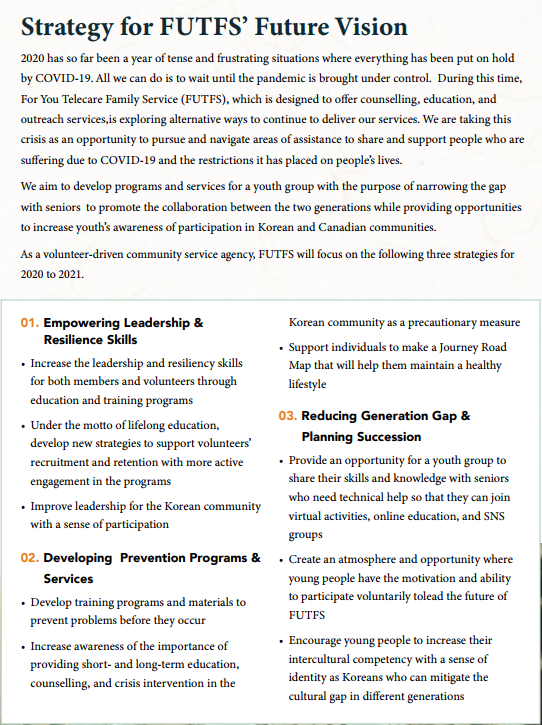 Strategy for FUTFS' Future Vision

2020 has so far been a year of tense and frustrating situations where everything has been put on hold by COVID-19. All we can do is to wait until the pandemic is brought under control. During this time, For You Telecare Family Service (FUTFS), which is designed to offer counselling, education, and outreach services,is exploring alternative ways to continue to deliver our services. We are taking this crisis as an opportunity to pursue and navigate areas of assistance to share and support people who are suffering due to COVID-19 and the restrictions it has placed on people's lives.

We aim to develop programs and services for a youth group with the purpose of narrowing the gap with seniors to promote the collaboration between the two generations while providing opportunities to increase youth's awareness of participation in Korean and Canadian communities.

As a volunteer-driven community service agency, FUTFS will focus on the following three strategies for 2020 to 2021.

01. Empowering Leadership & Resilience Skills

• Increase the leadership and resiliency skills for both members and volunteers through education and training programs

• Under the motto of lifelong education, develop new strategies to support volunteers' recruitment and retention with more active engagement in the programs

• Improve leadership for the Korean community with a sense of participation

02. Developing Prevention Programs & Services

• Develop training programs and materials to prevent problems before they occur

• Increase awareness of the importance of providing short- and long-term education, counselling, and crisis intervention in the Korean community as a precautionary measure

• Support individuals to make a Journey Road Map that will help them maintain a healthy lifestyle

03. Reducing Generation Gap & Planning Succession

• Provide an opportunity for a youth group to share their skills and knowledge with seniors who need technical help so that they can join virtual activities, online education, and SNS groups

• Create an atmosphere and opportunity where young people have the motivation and ability to participate voluntarily tolead the future of FUTFS

• Encourage young people to increase their intercultural competency with a sense of identity as Koreans who can mitigate the cultural gap in different generations